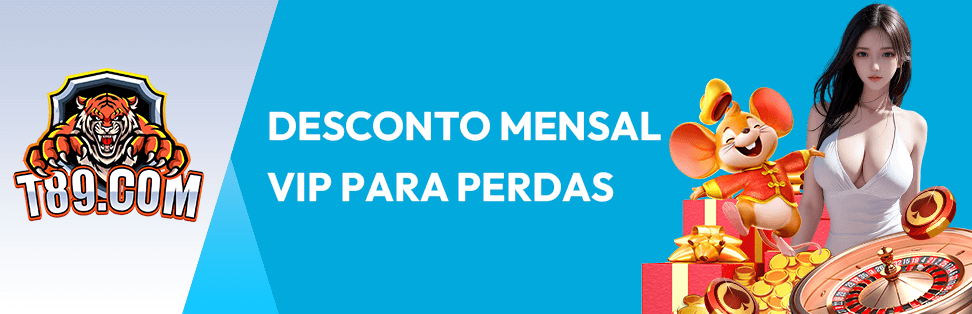 T89.COM

DESCONTO MENSAL VIP PARA PERDAS